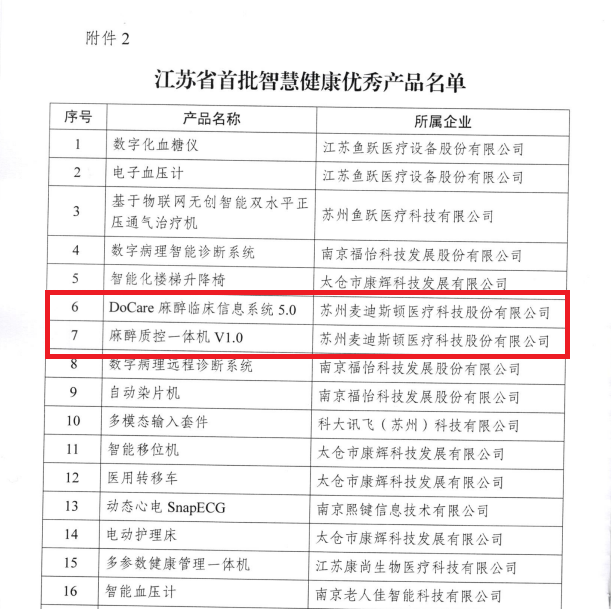 附件 2

江苏省首批智慧健康优秀产品名单

| 序号 | 产品名称 | 所属企业 |
|---|---|---|
| 1 | 数字化血糖仪 | 江苏鱼跃医疗设备股份有限公司 |
| 2 | 电子血压计 | 江苏鱼跃医疗设备股份有限公司 |
| 3 | 基于物联网无创智能双水平正压通气治疗机 | 苏州鱼跃医疗科技有限公司 |
| 4 | 数字病理智能诊断系统 | 南京福怡科技发展股份有限公司 |
| 5 | 智能化楼梯升降椅 | 太仓市康辉科技发展有限公司 |
| 6 | DoCare 麻醉临床信息系统 5.0 | 苏州麦迪斯顿医疗科技股份有限公司 |
| 7 | 麻醉质控一体机 V1.0 | 苏州麦迪斯顿医疗科技股份有限公司 |
| 8 | 数字病理远程诊断系统 | 南京福怡科技发展股份有限公司 |
| 9 | 自动染片机 | 南京福怡科技发展股份有限公司 |
| 10 | 多模态输入套件 | 科大讯飞（苏州）科技有限公司 |
| 11 | 智能移位机 | 太仓市康辉科技发展有限公司 |
| 12 | 医用转移车 | 太仓市康辉科技发展有限公司 |
| 13 | 动态心电 SnapECG | 南京熙健信息技术有限公司 |
| 14 | 电动护理床 | 太仓市康辉科技发展有限公司 |
| 15 | 多参数健康管理一体机 | 江苏康尚生物医疗科技有限公司 |
| 16 | 智能血压计 | 南京老人佳智能科技有限公司 |